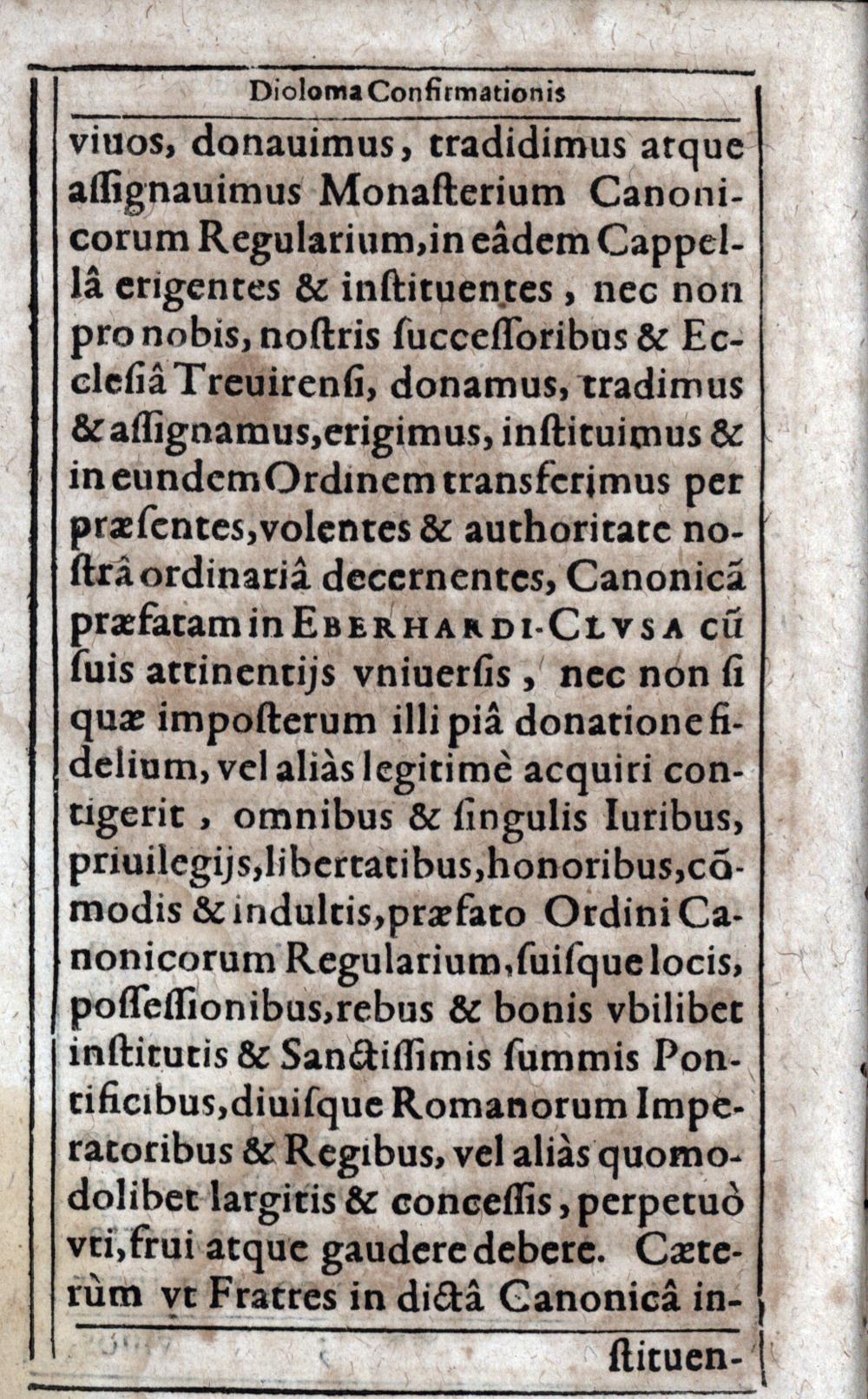 Dioloma Confirmationis

viuos, donauimus, tradidimus atque aſſignauimus Monaſterium Canonicorum Regularium, in eâdem Cappellâ erigentes & inſtituentes, nec non pro nobis, noſtris ſucceſſoribus & Eccleſiâ Treuirenſi, donamus, tradimus & aſſignamus, erigimus, inſtituimus & in eundem Ordinem transferimus per præſentes, volentes & authoritate noſtrâ ordinariâ decernentes, Canonicã præfatam in EBERHARDI-CLVSA cũ ſuis attinentijs vniuerſis, nec non ſi quæ imposterum illi piâ donatione fidelium, vel aliàs legitimè acquiri contigerit, omnibus & ſingulis Iuribus, priuilegijs, libertatibus, honoribus, cõmodis & indultis, præfato Ordini Canonicorum Regularium, ſuiſque locis, poſſeſſionibus, rebus & bonis vbilibet inſtitutis & Sanctiſſimis ſummis Pontificibus, diuiſque Romanorum Imperatoribus & Regibus, vel aliàs quomodolibet largitis & conceſſis, perpetuò vti, frui atque gaudere debere. Cæterùm vt Fratres in dictâ Canonicâ in-

ſtituen-